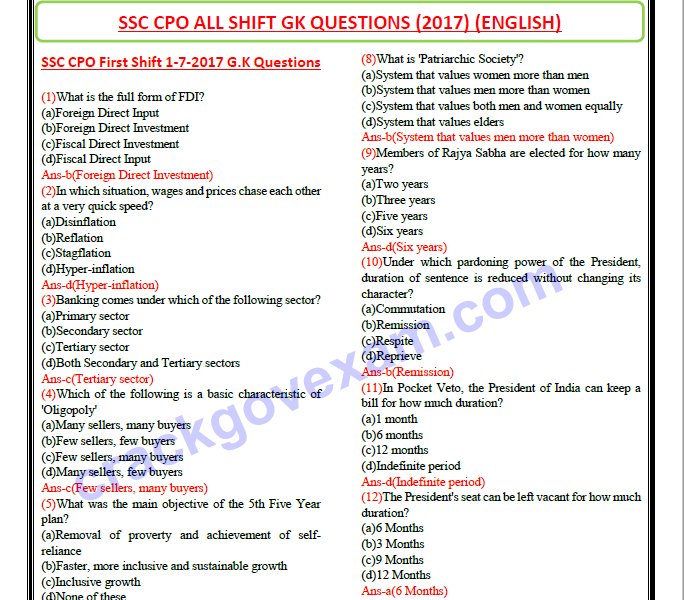 SSC CPO ALL SHIFT GK QUESTIONS (2017) (ENGLISH)

SSC CPO First Shift 1-7-2017 G.K Questions

(1)What is the full form of FDI?
(a)Foreign Direct Input
(b)Foreign Direct Investment
(c)Fiscal Direct Investment
(d)Fiscal Direct Input
Ans-b(Foreign Direct Investment)

(2)In which situation, wages and prices chase each other at a very quick speed?
(a)Disinflation
(b)Reflation
(c)Stagflation
(d)Hyper-inflation
Ans-d(Hyper-inflation)

(3)Banking comes under which of the following sector?
(a)Primary sector
(b)Secondary sector
(c)Tertiary sector
(d)Both Secondary and Tertiary sectors
Ans-c(Tertiary sector)

(4)Which of the following is a basic characteristic of 'Oligopoly'
(a)Many sellers, many buyers
(b)Few sellers, few buyers
(c)Few sellers, many buyers
(d)Many sellers, few buyers
Ans-c(Few sellers, many buyers)

(5)What was the main objective of the 5th Five Year plan?
(a)Removal of proverty and achievement of self-reliance
(b)Faster, more inclusive and sustainable growth
(c)Inclusive growth
(d)None of these

(8)What is 'Patriarchic Society'?
(a)System that values women more than men
(b)System that values men more than women
(c)System that values both men and women equally
(d)System that values elders
Ans-b(System that values men more than women)

(9)Members of Rajya Sabha are elected for how many years?
(a)Two years
(b)Three years
(c)Five years
(d)Six years
Ans-d(Six years)

(10)Under which pardoning power of the President, duration of sentence is reduced without changing its character?
(a)Commutation
(b)Remission
(c)Respite
(d)Reprieve
Ans-b(Remission)

(11)In Pocket Veto, the President of India can keep a bill for how much duration?
(a)1 month
(b)6 months
(c)12 months
(d)Indefinite period
Ans-d(Indefinite period)

(12)The President's seat can be left vacant for how much duration?
(a)6 Months
(b)3 Months
(c)9 Months
(d)12 Months
Ans-a(6 Months)

crackgovexam.com